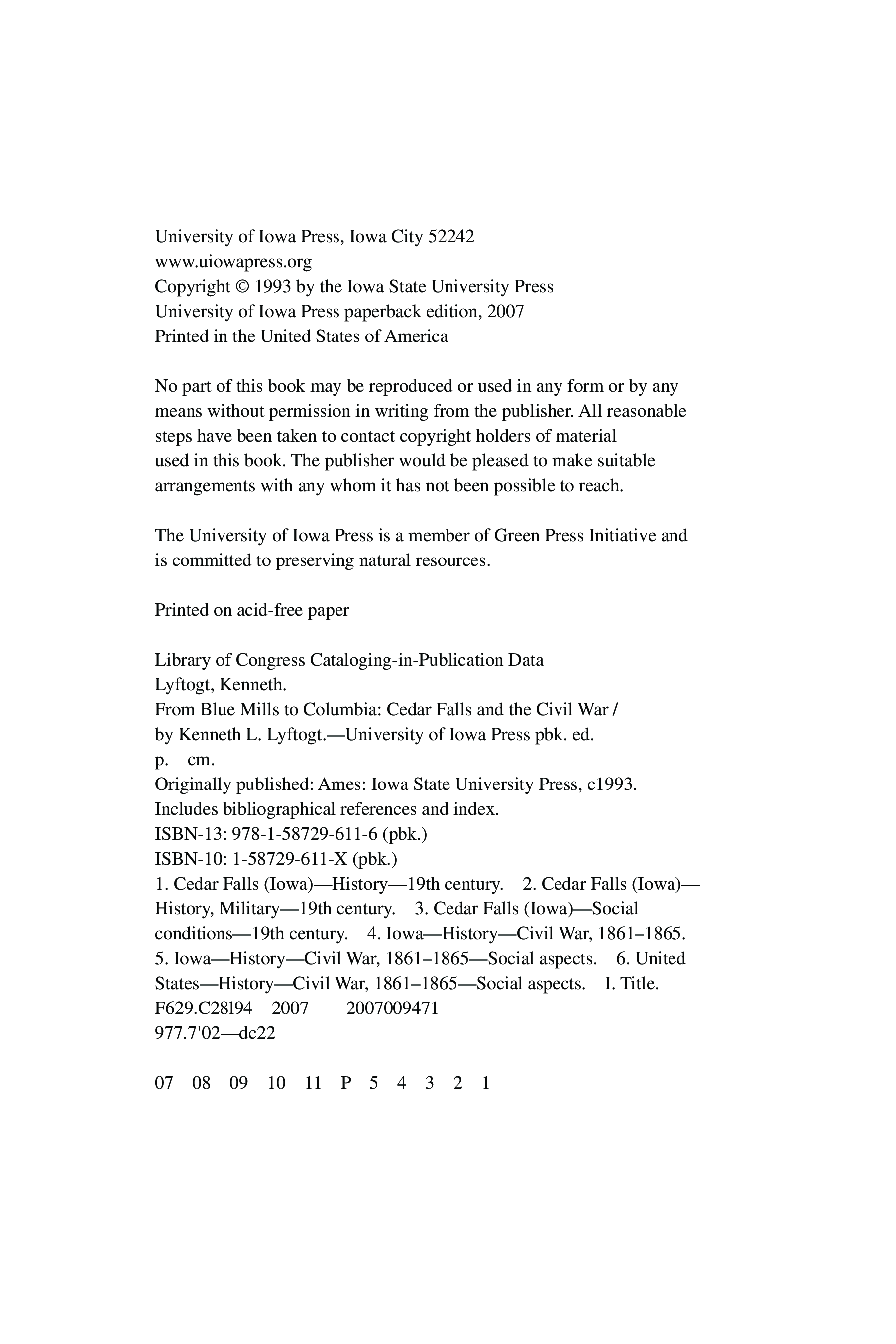 University of Iowa Press, Iowa City 52242
www.uiowapress.org
Copyright © 1993 by the Iowa State University Press
University of Iowa Press paperback edition, 2007
Printed in the United States of America

No part of this book may be reproduced or used in any form or by any means without permission in writing from the publisher. All reasonable steps have been taken to contact copyright holders of material used in this book. The publisher would be pleased to make suitable arrangements with any whom it has not been possible to reach.

The University of Iowa Press is a member of Green Press Initiative and is committed to preserving natural resources.

Printed on acid-free paper

Library of Congress Cataloging-in-Publication Data
Lyftogt, Kenneth.
From Blue Mills to Columbia: Cedar Falls and the Civil War / by Kenneth L. Lyftogt.—University of Iowa Press pbk. ed.
p. cm.
Originally published: Ames: Iowa State University Press, c1993.
Includes bibliographical references and index.
ISBN-13: 978-1-58729-611-6 (pbk.)
ISBN-10: 1-58729-611-X (pbk.)
1. Cedar Falls (Iowa)—History—19th century. 2. Cedar Falls (Iowa)—History, Military—19th century. 3. Cedar Falls (Iowa)—Social conditions—19th century. 4. Iowa—History—Civil War, 1861–1865. 5. Iowa—History—Civil War, 1861–1865—Social aspects. 6. United States—History—Civil War, 1861–1865—Social aspects. I. Title.
F629.C28l94 2007 2007009471
977.7'02—dc22

07 08 09 10 11 P 5 4 3 2 1